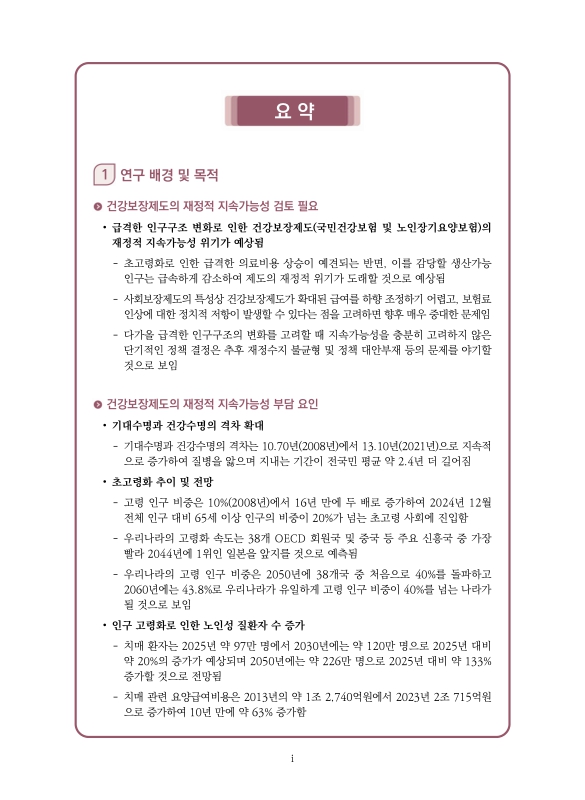 요 약

1 연구 배경 및 목적

건강보장제도의 재정적 지속가능성 검토 필요

• 급격한 인구구조 변화로 인한 건강보장제도(국민건강보험 및 노인장기요양보험)의 재정적 지속가능성 위기가 예상됨

- 초고령화로 인한 급격한 의료비용 상승이 예견되는 반면, 이를 감당할 생산가능 인구는 급속하게 감소하여 제도의 재정적 위기가 도래할 것으로 예상됨

- 사회보장제도의 특성상 건강보장제도가 확대된 급여를 하향 조정하기 어렵고, 보험료 인상에 대한 정치적 저항이 발생할 수 있다는 점을 고려하면 향후 매우 중대한 문제임

- 다가올 급격한 인구구조의 변화를 고려할 때 지속가능성을 충분히 고려하지 않은 단기적인 정책 결정은 추후 재정수지 불균형 및 정책 대안부재 등의 문제를 야기할 것으로 보임

건강보장제도의 재정적 지속가능성 부담 요인

• 기대수명과 건강수명의 격차 확대

- 기대수명과 건강수명의 격차는 10.70년(2008년)에서 13.10년(2021년)으로 지속적으로 증가하여 질병을 앓으며 지내는 기간이 전국민 평균 약 2.4년 더 길어짐

• 초고령화 추이 및 전망

- 고령 인구 비중은 10%(2008년)에서 16년 만에 두 배로 증가하여 2024년 12월 전체 인구 대비 65세 이상 인구의 비중이 20%가 넘는 초고령 사회에 진입함

- 우리나라의 고령화 속도는 38개 OECD 회원국 및 중국 등 주요 신흥국 중 가장 빨라 2044년에 1위인 일본을 앞지를 것으로 예측됨

- 우리나라의 고령 인구 비중은 2050년에 38개국 중 처음으로 40%를 돌파하고 2060년에는 43.8%로 우리나라가 유일하게 고령 인구 비중이 40%를 넘는 나라가 될 것으로 보임

• 인구 고령화로 인한 노인성 질환자 수 증가

- 치매 환자는 2025년 약 97만 명에서 2030년에는 약 120만 명으로 2025년 대비 약 20%의 증가가 예상되며 2050년에는 약 226만 명으로 2025년 대비 약 133% 증가할 것으로 전망됨

- 치매 관련 요양급여비용은 2013년의 약 1조 2,740억원에서 2023년 2조 715억원으로 증가하여 10년 만에 약 63% 증가함

i